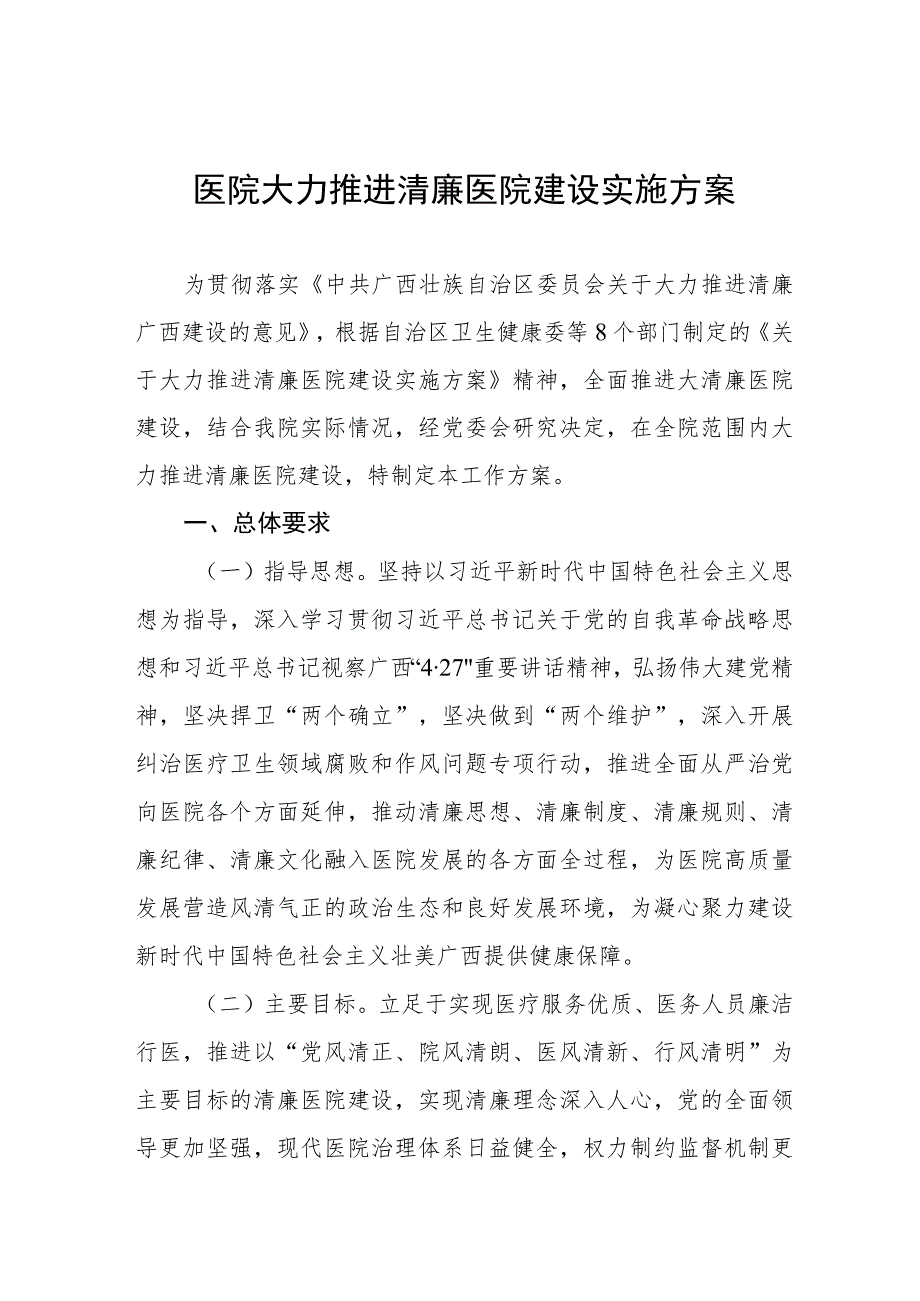 医院大力推进清廉医院建设实施方案

为贯彻落实《中共广西壮族自治区委员会关于大力推进清廉广西建设的意见》，根据自治区卫生健康委等8个部门制定的《关于大力推进清廉医院建设实施方案》精神，全面推进大清廉医院建设，结合我院实际情况，经党委会研究决定，在全院范围内大力推进清廉医院建设，特制定本工作方案。

一、总体要求

（一）指导思想。坚持以习近平新时代中国特色社会主义思想为指导，深入学习贯彻习近平总书记关于党的自我革命战略思想和习近平总书记视察广西“4·27"重要讲话精神，弘扬伟大建党精神，坚决捍卫“两个确立”，坚决做到“两个维护”，深入开展纠治医疗卫生领域腐败和作风问题专项行动，推进全面从严治党向医院各个方面延伸，推动清廉思想、清廉制度、清廉规则、清廉纪律、清廉文化融入医院发展的各方面全过程，为医院高质量发展营造风清气正的政治生态和良好发展环境，为凝心聚力建设新时代中国特色社会主义壮美广西提供健康保障。

（二）主要目标。立足于实现医疗服务优质、医务人员廉洁行医，推进以“党风清正、院风清朗、医风清新、行风清明”为主要目标的清廉医院建设，实现清廉理念深入人心，党的全面领导更加坚强，现代医院治理体系日益健全，权力制约监督机制更